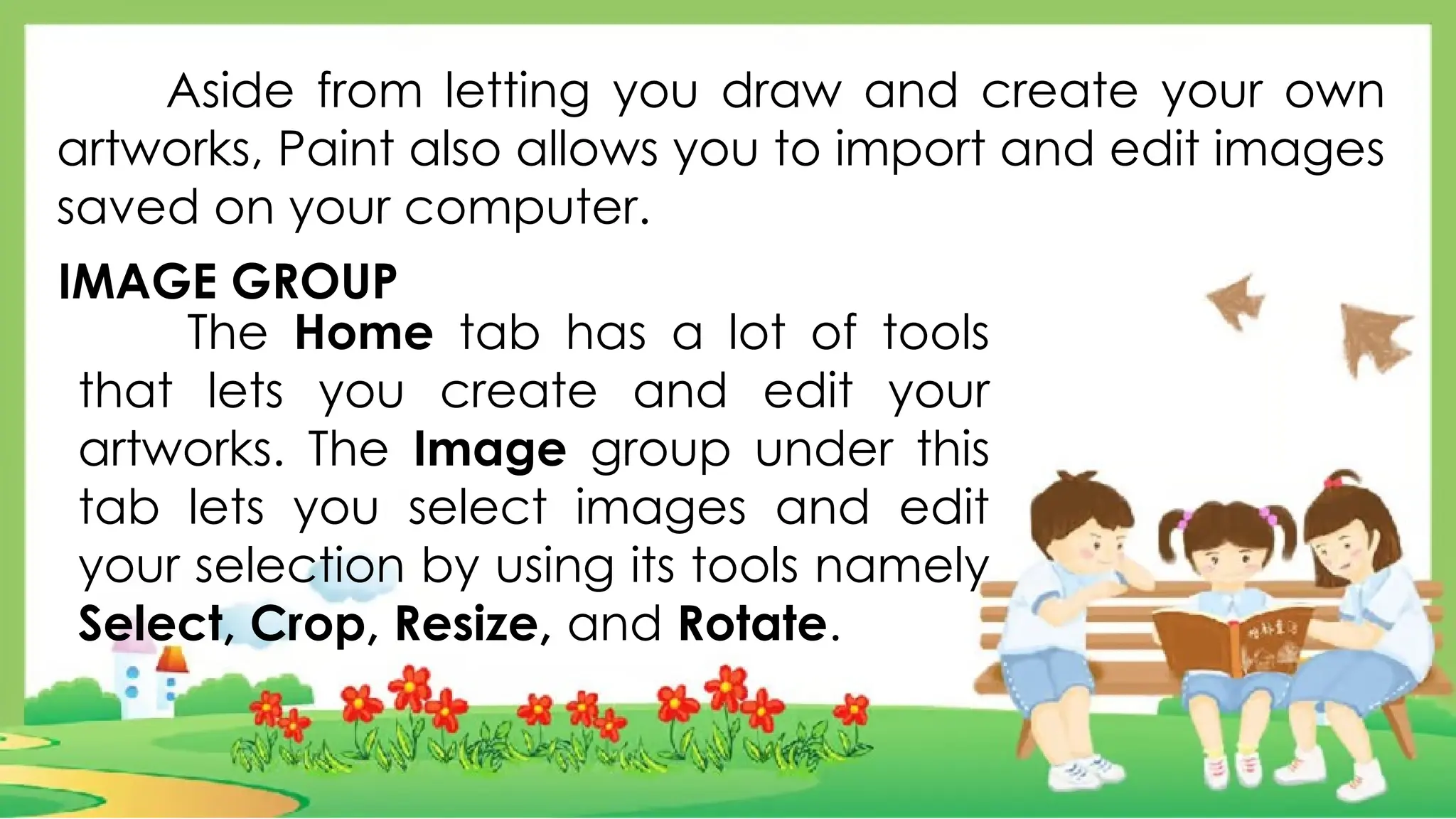 Aside from letting you draw and create your own artworks, Paint also allows you to import and edit images saved on your computer.

IMAGE GROUP

The Home tab has a lot of tools that lets you create and edit your artworks. The Image group under this tab lets you select images and edit your selection by using its tools namely Select, Crop, Resize, and Rotate.